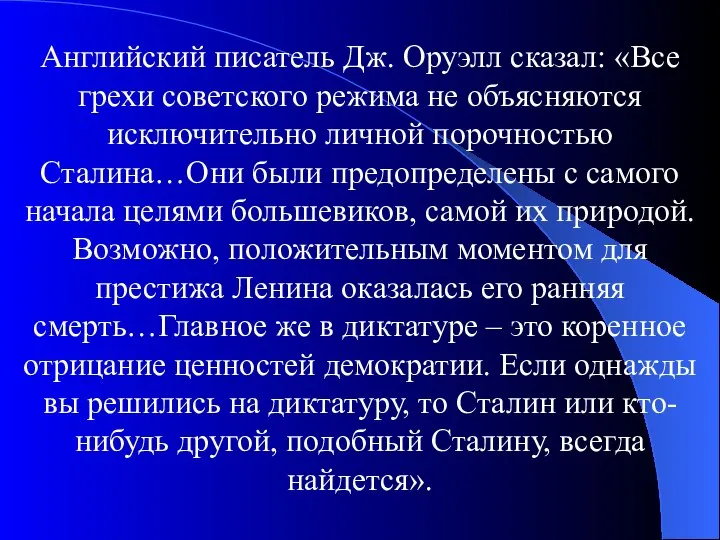 Английский писатель Дж. Оруэлл сказал: «Все грехи советского режима не объясняются исключительно личной порочностью Сталина…Они были предопределены с самого начала целями большевиков, самой их природой. Возможно, положительным моментом для престижа Ленина оказалась его ранняя смерть…Главное же в диктатуре – это коренное отрицание ценностей демократии. Если однажды вы решились на диктатуру, то Сталин или кто-нибудь другой, подобный Сталину, всегда найдется».